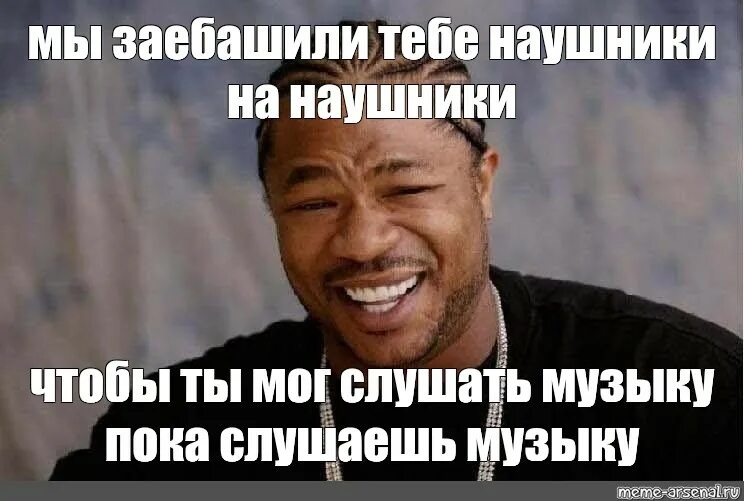 мы заебашили тебе наушники на наушники

чтобы ты мог слушать музыку пока слушаешь музыку

meme-arsenal.ru